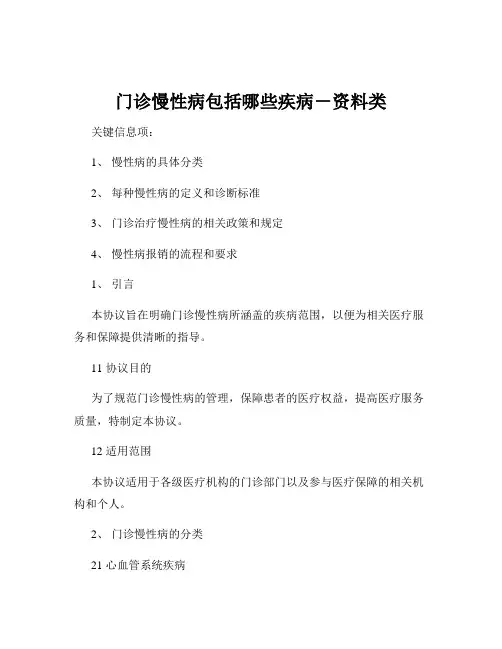 门诊慢性病包括哪些疾病－资料类

关键信息项：

1、 慢性病的具体分类

2、 每种慢性病的定义和诊断标准

3、 门诊治疗慢性病的相关政策和规定

4、 慢性病报销的流程和要求

1、 引言

本协议旨在明确门诊慢性病所涵盖的疾病范围，以便为相关医疗服务和保障提供清晰的指导。

11 协议目的

为了规范门诊慢性病的管理，保障患者的医疗权益，提高医疗服务质量，特制定本协议。

12 适用范围

本协议适用于各级医疗机构的门诊部门以及参与医疗保障的相关机构和个人。

2、 门诊慢性病的分类

21 心血管系统疾病